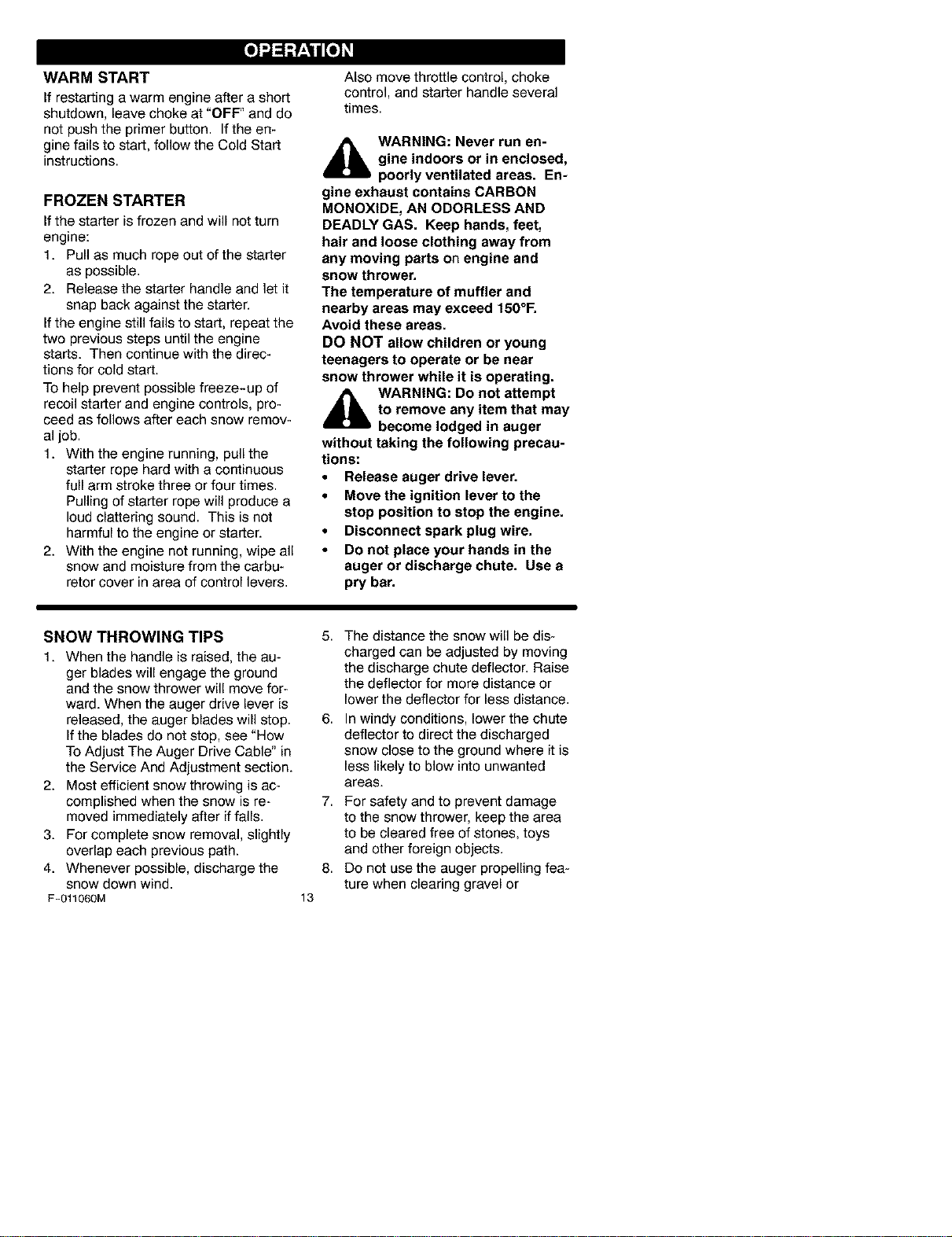 OPERATION

WARM START

If restarting a warm engine after a short shutdown, leave choke at "OFF" and do not push the primer button. If the engine fails to start, follow the Cold Start instructions.

FROZEN STARTER

If the starter is frozen and will not turn engine:

1. Pull as much rope out of the starter as possible.
2. Release the starter handle and let it snap back against the starter.

If the engine still fails to start, repeat the two previous steps until the engine starts. Then continue with the directions for cold start.

To help prevent possible freeze-up of recoil starter and engine controls, proceed as follows after each snow removal job.

1. With the engine running, pull the starter rope hard with a continuous full arm stroke three or four times. Pulling of starter rope will produce a loud clattering sound. This is not harmful to the engine or starter.
2. With the engine not running, wipe all snow and moisture from the carburetor cover in area of control levers. Also move throttle control, choke control, and starter handle several times.

WARNING: Never run engine indoors or in enclosed, poorly ventilated areas. Engine exhaust contains CARBON MONOXIDE, AN ODORLESS AND DEADLY GAS. Keep hands, feet, hair and loose clothing away from any moving parts on engine and snow thrower.
The temperature of muffler and nearby areas may exceed 150°F. Avoid these areas.
DO NOT allow children or young teenagers to operate or be near snow thrower while it is operating.

WARNING: Do not attempt to remove any item that may become lodged in auger without taking the following precautions:

• Release auger drive lever.
• Move the ignition lever to the stop position to stop the engine.
• Disconnect spark plug wire.
• Do not place your hands in the auger or discharge chute. Use a pry bar.

SNOW THROWING TIPS

1. When the handle is raised, the auger blades will engage the ground and the snow thrower will move forward. When the auger drive lever is released, the auger blades will stop. If the blades do not stop, see "How To Adjust The Auger Drive Cable" in the Service And Adjustment section.
2. Most efficient snow throwing is accomplished when the snow is removed immediately after if falls.
3. For complete snow removal, slightly overlap each previous path.
4. Whenever possible, discharge the snow down wind.
5. The distance the snow will be discharged can be adjusted by moving the discharge chute deflector. Raise the deflector for more distance or lower the deflector for less distance.
6. In windy conditions, lower the chute deflector to direct the discharged snow close to the ground where it is less likely to blow into unwanted areas.
7. For safety and to prevent damage to the snow thrower, keep the area to be cleared free of stones, toys and other foreign objects.
8. Do not use the auger propelling feature when clearing gravel or

F-011060M 13